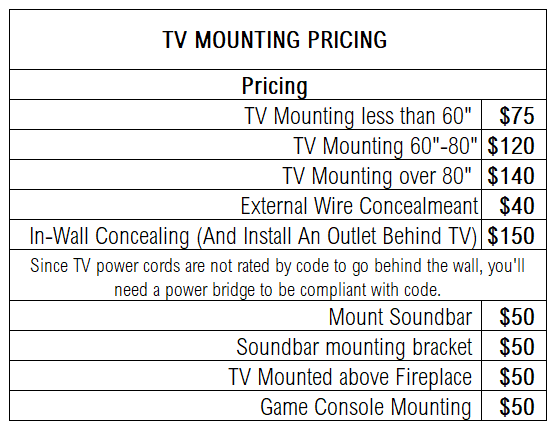 | TV MOUNTING PRICING | |
|---|---|
| Pricing | |
| TV Mounting less than 60" | $75 |
| TV Mounting 60"-80" | $120 |
| TV Mounting over 80" | $140 |
| External Wire Concealmeant | $40 |
| In-Wall Concealing (And Install An Outlet Behind TV) | $150 |
| Since TV power cords are not rated by code to go behind the wall, you'll need a power bridge to be compliant with code. | |
| Mount Soundbar | $50 |
| Soundbar mounting bracket | $50 |
| TV Mounted above Fireplace | $50 |
| Game Console Mounting | $50 |